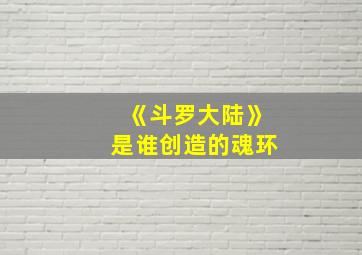 《斗罗大陆》
是谁创造的魂环